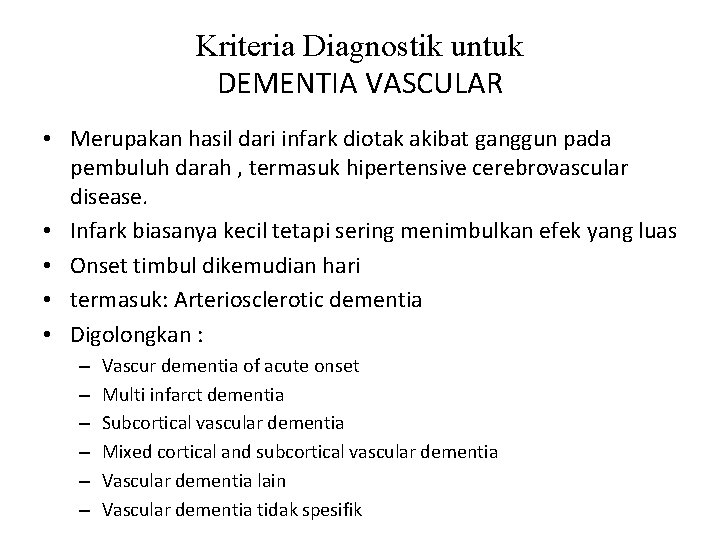 Kriteria Diagnostik untuk
DEMENTIA VASCULAR

• Merupakan hasil dari infark diotak akibat ganggun pada pembuluh darah , termasuk hipertensive cerebrovascular disease.
• Infark biasanya kecil tetapi sering menimbulkan efek yang luas
• Onset timbul dikemudian hari
• termasuk: Arteriosclerotic dementia
• Digolongkan :
– Vascur dementia of acute onset
– Multi infarct dementia
– Subcortical vascular dementia
– Mixed cortical and subcortical vascular dementia
– Vascular dementia lain
– Vascular dementia tidak spesifik